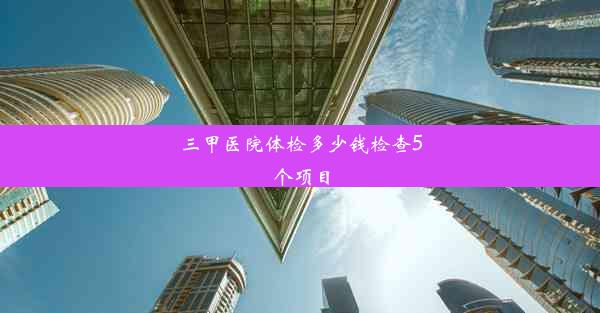 三甲医院体检多少钱检查5个项目